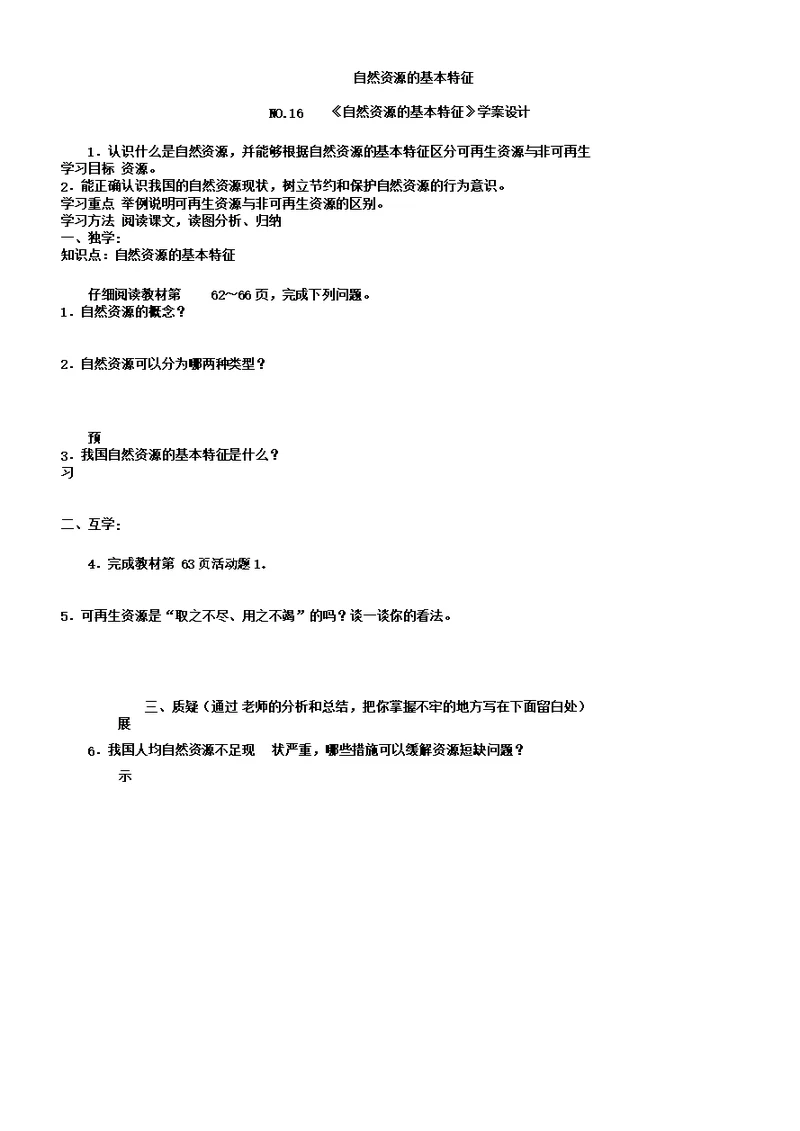 自然资源的基本特征

NO.16 《自然资源的基本特征》学案设计

1．认识什么是自然资源，并能够根据自然资源的基本特征区分可再生资源与非可再生
学习目标 资源。
2．能正确认识我国的自然资源现状，树立节约和保护自然资源的行为意识。
学习重点 举例说明可再生资源与非可再生资源的区别。
学习方法 阅读课文，读图分析、归纳
一、独学：
知识点：自然资源的基本特征

仔细阅读教材第 62~66 页，完成下列问题。
1．自然资源的概念？

2．自然资源可以分为哪两种类型？

预
3．我国自然资源的基本特征是什么？
习

二、互学：

4．完成教材第 63 页活动题 1.

5．可再生资源是“取之不尽、用之不竭”的吗？谈一谈你的看法。

三、质疑（通过 老师的分析和总结，把你掌握不牢的地方写在下面留白处）
展
6．我国人均自然资源不足现 状严重，哪些措施可以缓解资源短缺问题？
示